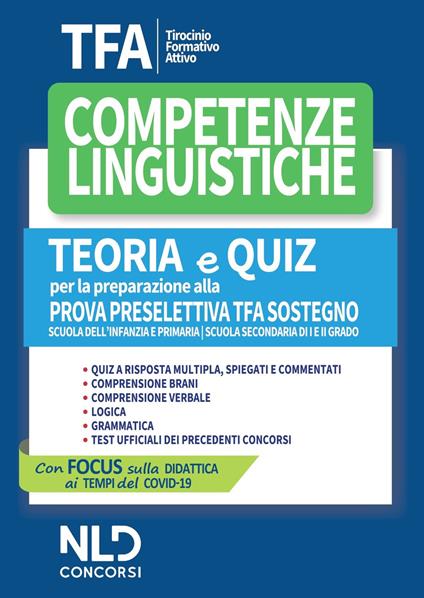 TFA
Tirocinio Formativo Attivo

COMPETENZE LINGUISTICHE

TEORIA e QUIZ
per la preparazione alla
PROVA PRESELETTIVA TFA SOSTEGNO
SCUOLA DELL'INFANZIA E PRIMARIA | SCUOLA SECONDARIA DI I E II GRADO

• QUIZ A RISPOSTA MULTIPLA, SPIEGATI E COMMENTATI
• COMPRENSIONE BRANI
• COMPRENSIONE VERBALE
• LOGICA
• GRAMMATICA
• TEST UFFICIALI DEI PRECEDENTI CONCORSI

Con FOCUS sulla DIDATTICA ai TEMPI del COVID-19

NLD
CONCORSI